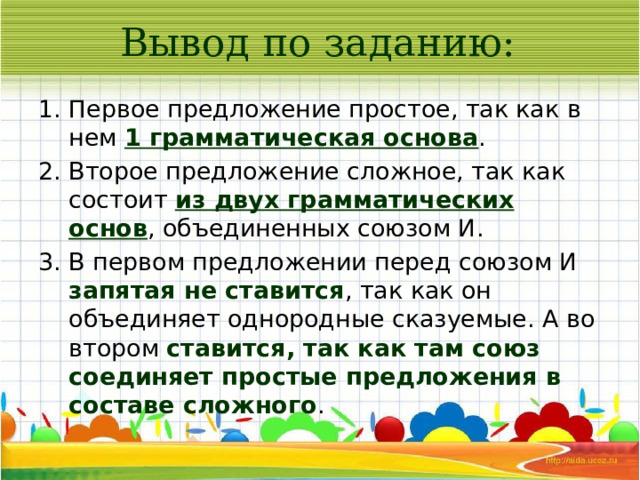 Вывод по заданию:

1. Первое предложение простое, так как в нем 1 грамматическая основа.
2. Второе предложение сложное, так как состоит из двух грамматических основ, объединенных союзом И.
3. В первом предложении перед союзом И запятая не ставится, так как он объединяет однородные сказуемые. А во втором ставится, так как там союз соединяет простые предложения в составе сложного.

http://aida.ucoz.ru